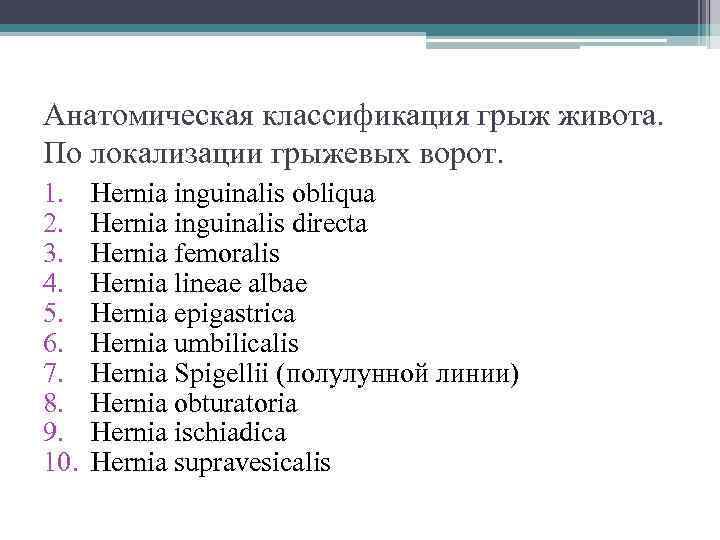 Анатомическая классификация грыж живота. По локализации грыжевых ворот.

1. Hernia inguinalis obliqua
2. Hernia inguinalis directa
3. Hernia femoralis
4. Hernia lineae albae
5. Hernia epigastrica
6. Hernia umbilicalis
7. Hernia Spigellii (полулунной линии)
8. Hernia obturatoria
9. Hernia ischiadica
10. Hernia supravesicalis